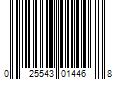 0 25543 01446 8